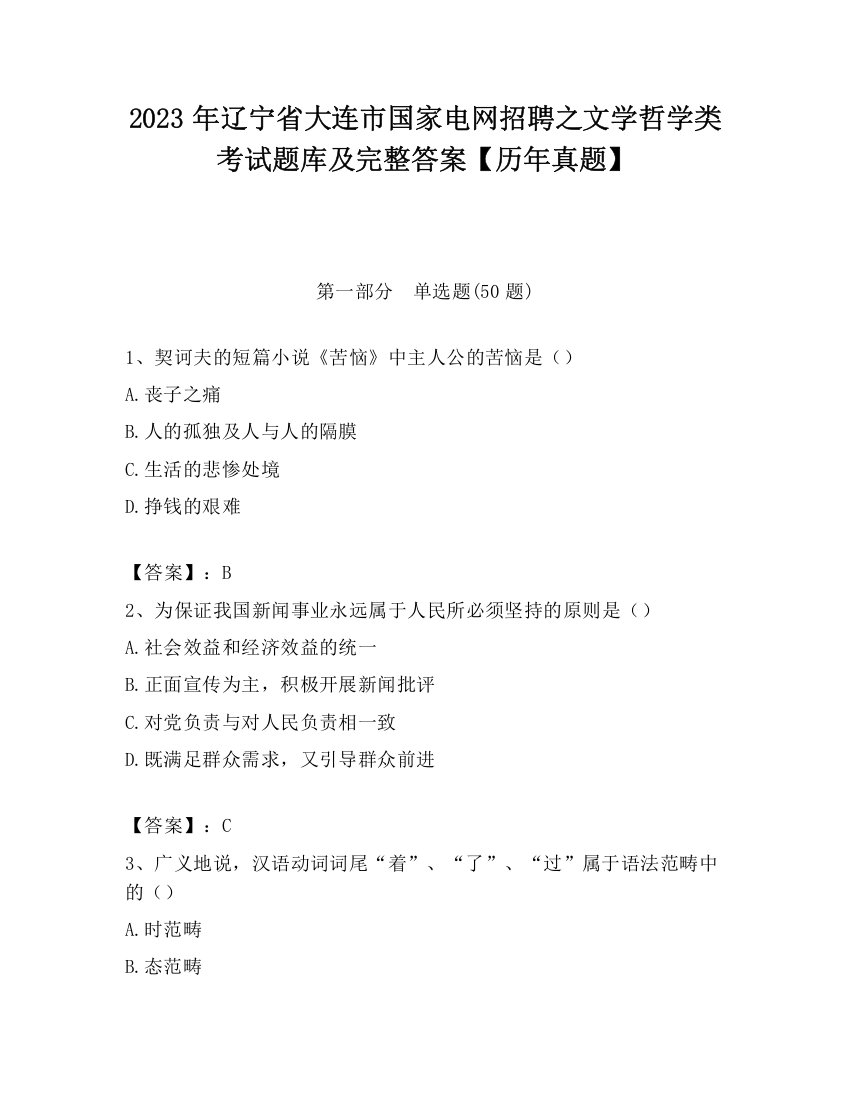 2023 年辽宁省大连市国家电网招聘之文学哲学类考试题库及完整答案【历年真题】

第一部分　单选题(50 题)

1、契诃夫的短篇小说《苦恼》中主人公的苦恼是（）

A.丧子之痛

B.人的孤独及人与人的隔膜

C.生活的悲惨处境

D.挣钱的艰难

【答案】：B

2、为保证我国新闻事业永远属于人民所必须坚持的原则是（）

A.社会效益和经济效益的统一

B.正面宣传为主，积极开展新闻批评

C.对党负责与对人民负责相一致

D.既满足群众需求，又引导群众前进

【答案】：C

3、广义地说，汉语动词词尾“着”、“了”、“过”属于语法范畴中的（）

A.时范畴

B.态范畴